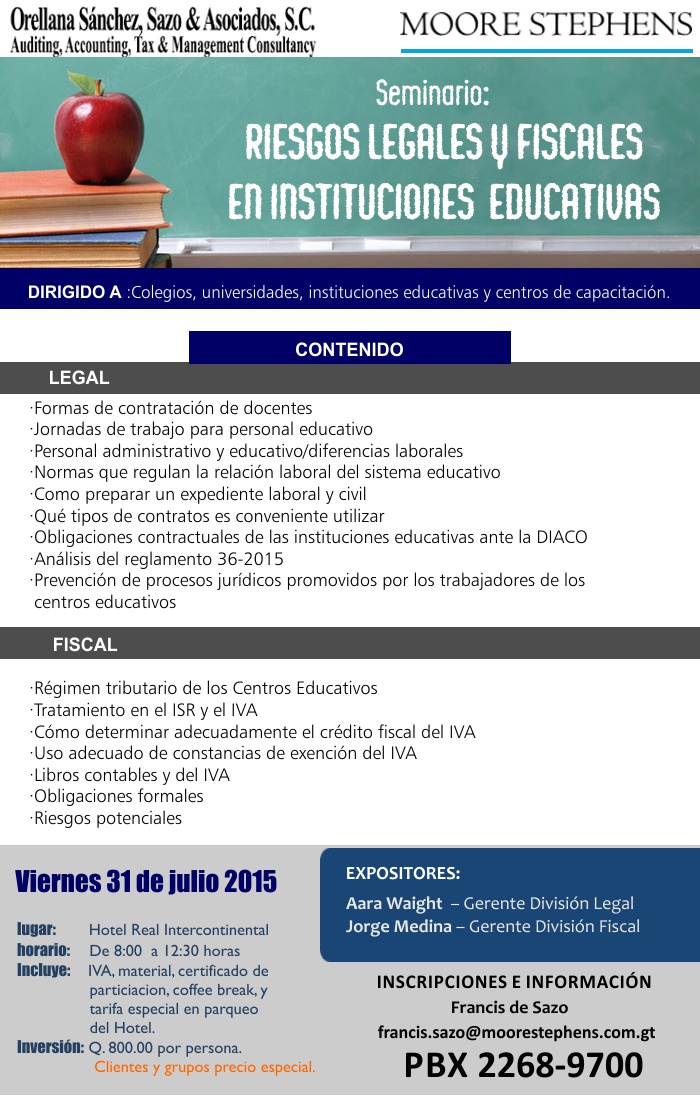 Orellana Sánchez, Sazo & Asociados, S.C.
Auditing, Accounting, Tax & Management Consultancy

MOORE STEPHENS

Seminario:
RIESGOS LEGALES Y FISCALES
EN INSTITUCIONES EDUCATIVAS

DIRIGIDO A :Colegios, universidades, instituciones educativas y centros de capacitación.

CONTENIDO

LEGAL

·Formas de contratación de docentes
·Jornadas de trabajo para personal educativo
·Personal administrativo y educativo/diferencias laborales
·Normas que regulan la relación laboral del sistema educativo
·Como preparar un expediente laboral y civil
·Qué tipos de contratos es conveniente utilizar
·Obligaciones contractuales de las instituciones educativas ante la DIACO
·Análisis del reglamento 36-2015
·Prevención de procesos jurídicos promovidos por los trabajadores de los centros educativos

FISCAL

·Régimen tributario de los Centros Educativos
·Tratamiento en el ISR y el IVA
·Cómo determinar adecuadamente el crédito fiscal del IVA
·Uso adecuado de constancias de exención del IVA
·Libros contables y del IVA
·Obligaciones formales
·Riesgos potenciales

Viernes 31 de julio 2015

lugar: Hotel Real Intercontinental
horario: De 8:00 a 12:30 horas
Incluye: IVA, material, certificado de particiacion, coffee break, y tarifa especial en parqueo del Hotel.
Inversión: Q. 800.00 por persona.
Clientes y grupos precio especial.

EXPOSITORES:
Aara Waight – Gerente División Legal
Jorge Medina – Gerente División Fiscal

INSCRIPCIONES E INFORMACIÓN
Francis de Sazo
francis.sazo@moorestephens.com.gt
PBX 2268-9700